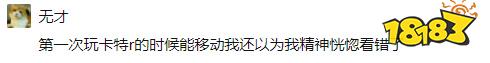 无才

第一次玩卡特r的时候能移动我还以为我精神恍惚看错了

18183